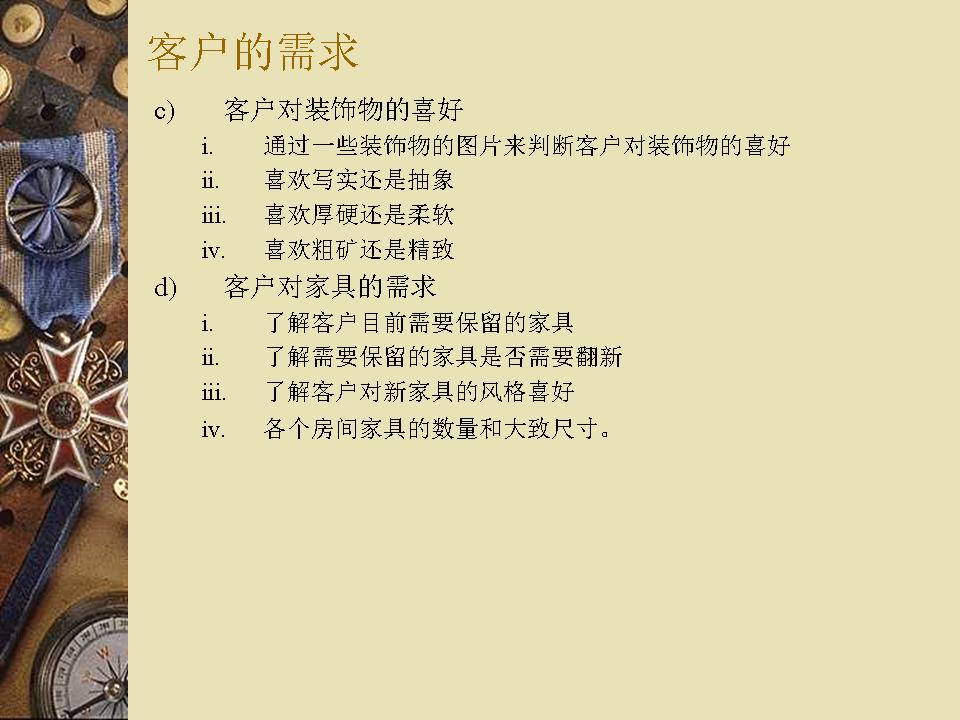 客户的需求

c) 客户对装饰物的喜好

i. 通过一些装饰物的图片来判断客户对装饰物的喜好

ii. 喜欢写实还是抽象

iii. 喜欢厚硬还是柔软

iv. 喜欢粗矿还是精致

d) 客户对家具的需求

i. 了解客户目前需要保留的家具

ii. 了解需要保留的家具是否需要翻新

iii. 了解客户对新家具的风格喜好

iv. 各个房间家具的数量和大致尺寸。